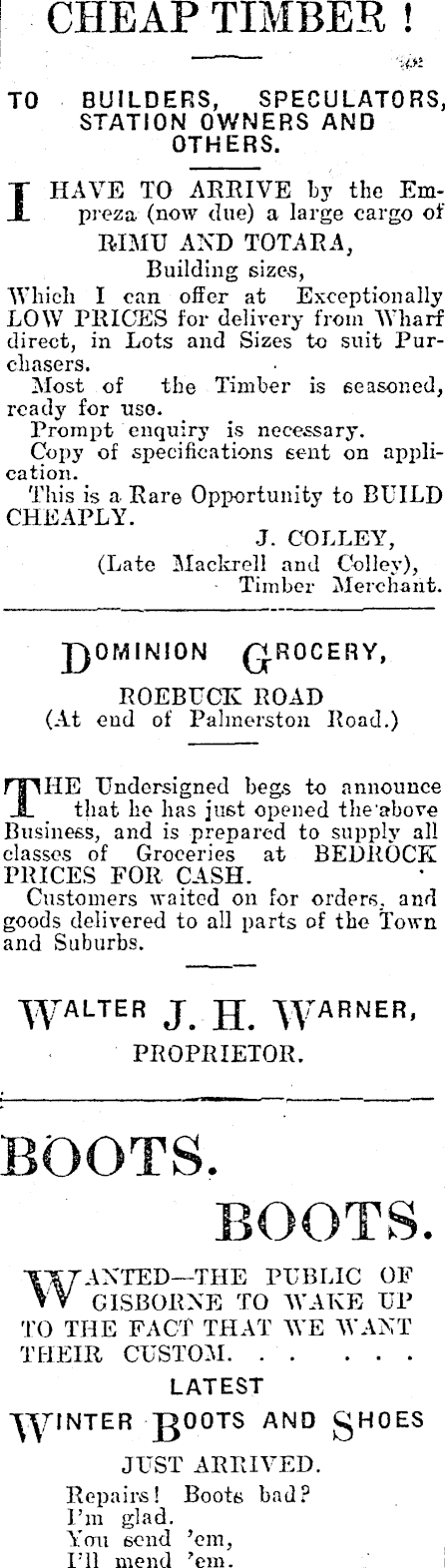 CHEAP TIMBER !

TO BUILDERS, SPECULATORS, STATION OWNERS AND OTHERS.

I HAVE TO ARRIVE by the Empreza (now due) a large cargo of

RIMU AND TOTARA,
Building sizes,

Which I can offer at Exceptionally LOW PRICES for delivery from Wharf direct, in Lots and Sizes to suit Purchasers.

Most of the Timber is seasoned, ready for use.

Prompt enquiry is necessary.

Copy of specifications sent on application.

This is a Rare Opportunity to BUILD CHEAPLY.

J. COLLEY,
(Late Mackrell and Colley),
Timber Merchant.

DOMINION GROCERY,

ROEBUCK ROAD
(At end of Palmerston Road.)

THE Undersigned begs to announce that he has just opened the above Business, and is prepared to supply all classes of Groceries at BEDROCK PRICES FOR CASH.

Customers waited on for orders, and goods delivered to all parts of the Town and Suburbs.

WALTER J. H. WARNER,
PROPRIETOR.

BOOTS.

BOOTS.

WANTED—THE PUBLIC OF GISBORNE TO WAKE UP TO THE FACT THAT WE WANT THEIR CUSTOM. . . . . . .

LATEST

WINTER BOOTS AND SHOES

JUST ARRIVED.

Repairs! Boots bad?
I'm glad.
You send 'em,
I'll mend 'em.